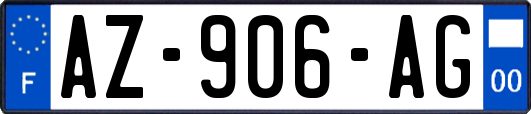 F
AZ-906-AG
00